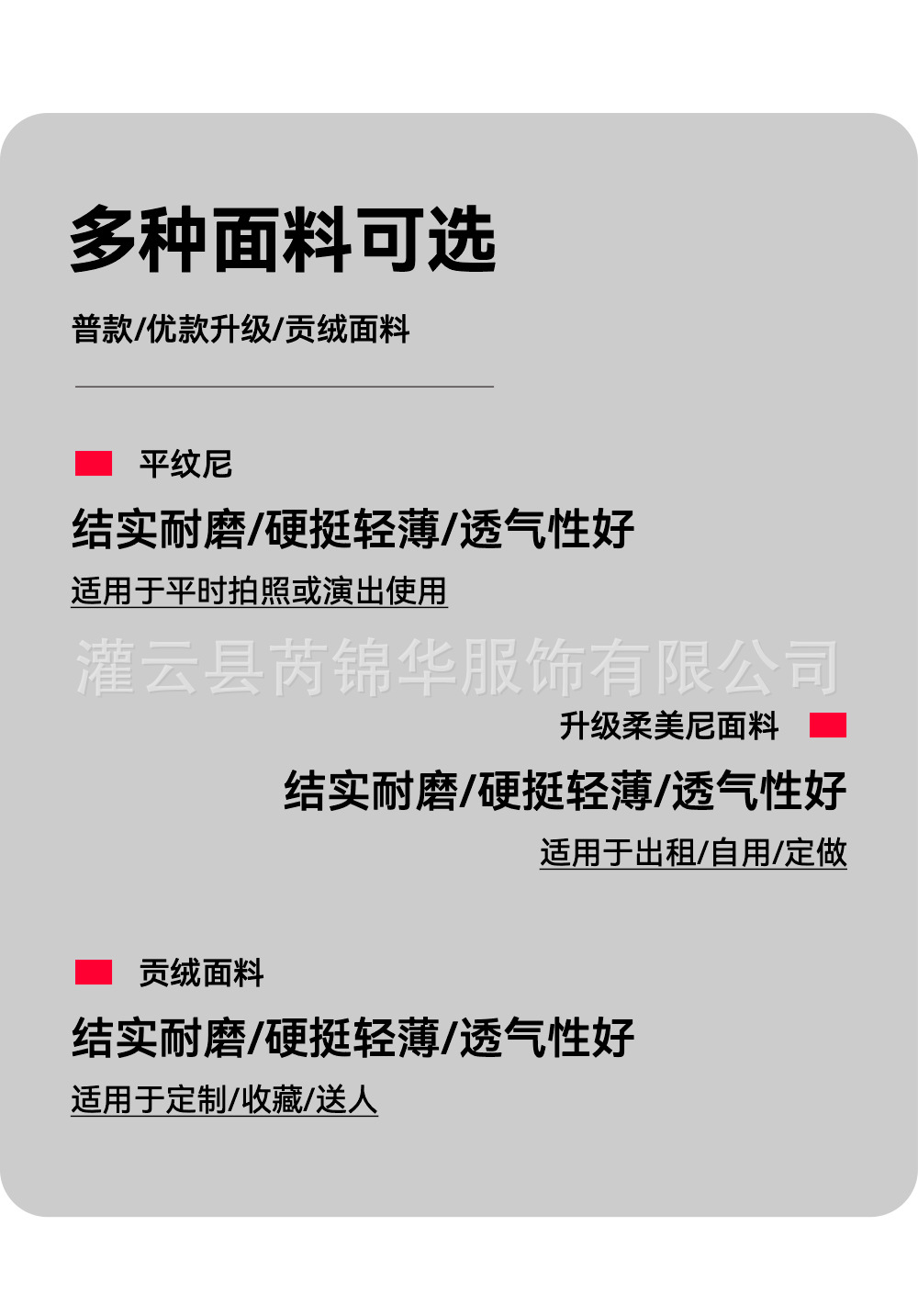 多种面料可选

普款/优款升级/贡绒面料

平纹尼

结实耐磨/硬挺轻薄/透气性好

适用于平时拍照或演出使用

升级柔美尼面料

结实耐磨/硬挺轻薄/透气性好

适用于出租/自用/定做

贡绒面料

结实耐磨/硬挺轻薄/透气性好

适用于定制/收藏/送人

灌云县芮锦华服饰有限公司